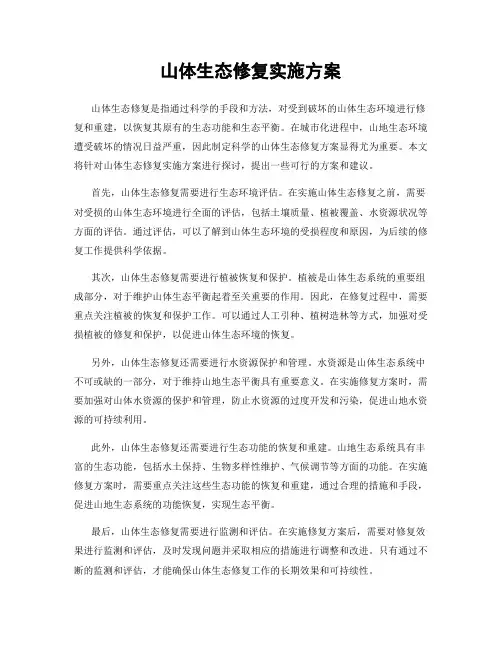 山体生态修复实施方案

山体生态修复是指通过科学的手段和方法，对受到破坏的山体生态环境进行修复和重建，以恢复其原有的生态功能和生态平衡。在城市化进程中，山地生态环境遭受破坏的情况日益严重，因此制定科学的山体生态修复方案显得尤为重要。本文将针对山体生态修复实施方案进行探讨，提出一些可行的方案和建议。

首先，山体生态修复需要进行生态环境评估。在实施山体生态修复之前，需要对受损的山体生态环境进行全面的评估，包括土壤质量、植被覆盖、水资源状况等方面的评估。通过评估，可以了解到山体生态环境的受损程度和原因，为后续的修复工作提供科学依据。

其次，山体生态修复需要进行植被恢复和保护。植被是山体生态系统的重要组成部分，对于维护山体生态平衡起着至关重要的作用。因此，在修复过程中，需要重点关注植被的恢复和保护工作。可以通过人工引种、植树造林等方式，加强对受损植被的修复和保护，以促进山体生态环境的恢复。

另外，山体生态修复还需要进行水资源保护和管理。水资源是山体生态系统中不可或缺的一部分，对于维持山地生态平衡具有重要意义。在实施修复方案时，需要加强对山体水资源的保护和管理，防止水资源的过度开发和污染，促进山地水资源的可持续利用。

此外，山体生态修复还需要进行生态功能的恢复和重建。山地生态系统具有丰富的生态功能，包括水土保持、生物多样性维护、气候调节等方面的功能。在实施修复方案时，需要重点关注这些生态功能的恢复和重建，通过合理的措施和手段，促进山地生态系统的功能恢复，实现生态平衡。

最后，山体生态修复需要进行监测和评估。在实施修复方案后，需要对修复效果进行监测和评估，及时发现问题并采取相应的措施进行调整和改进。只有通过不断的监测和评估，才能确保山体生态修复工作的长期效果和可持续性。